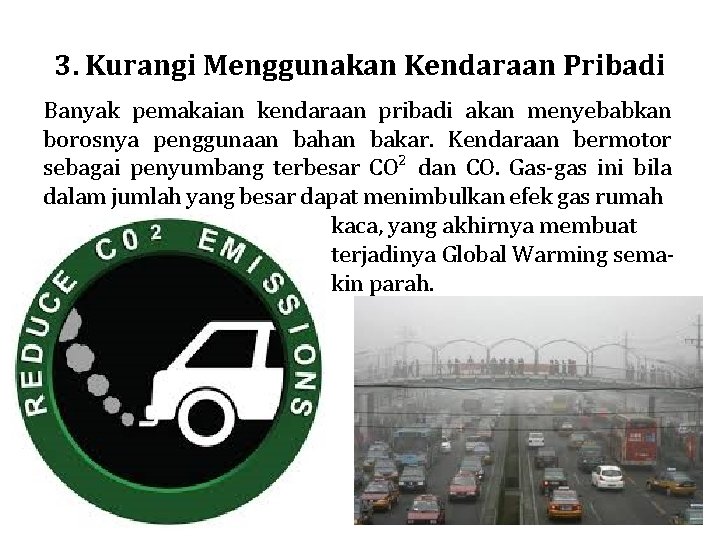 3. Kurangi Menggunakan Kendaraan Pribadi

Banyak pemakaian kendaraan pribadi akan menyebabkan borosnya penggunaan bahan bakar. Kendaraan bermotor sebagai penyumbang terbesar $CO^2$ dan CO. Gas-gas ini bila dalam jumlah yang besar dapat menimbulkan efek gas rumah kaca, yang akhirnya membuat terjadinya Global Warming semakin parah.

REDUCE $CO^2$ EMISSIONS